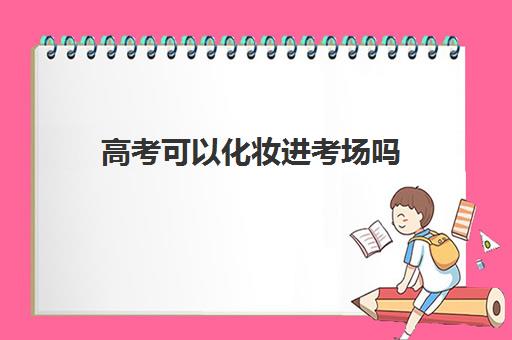 高考可以化妆进考场吗